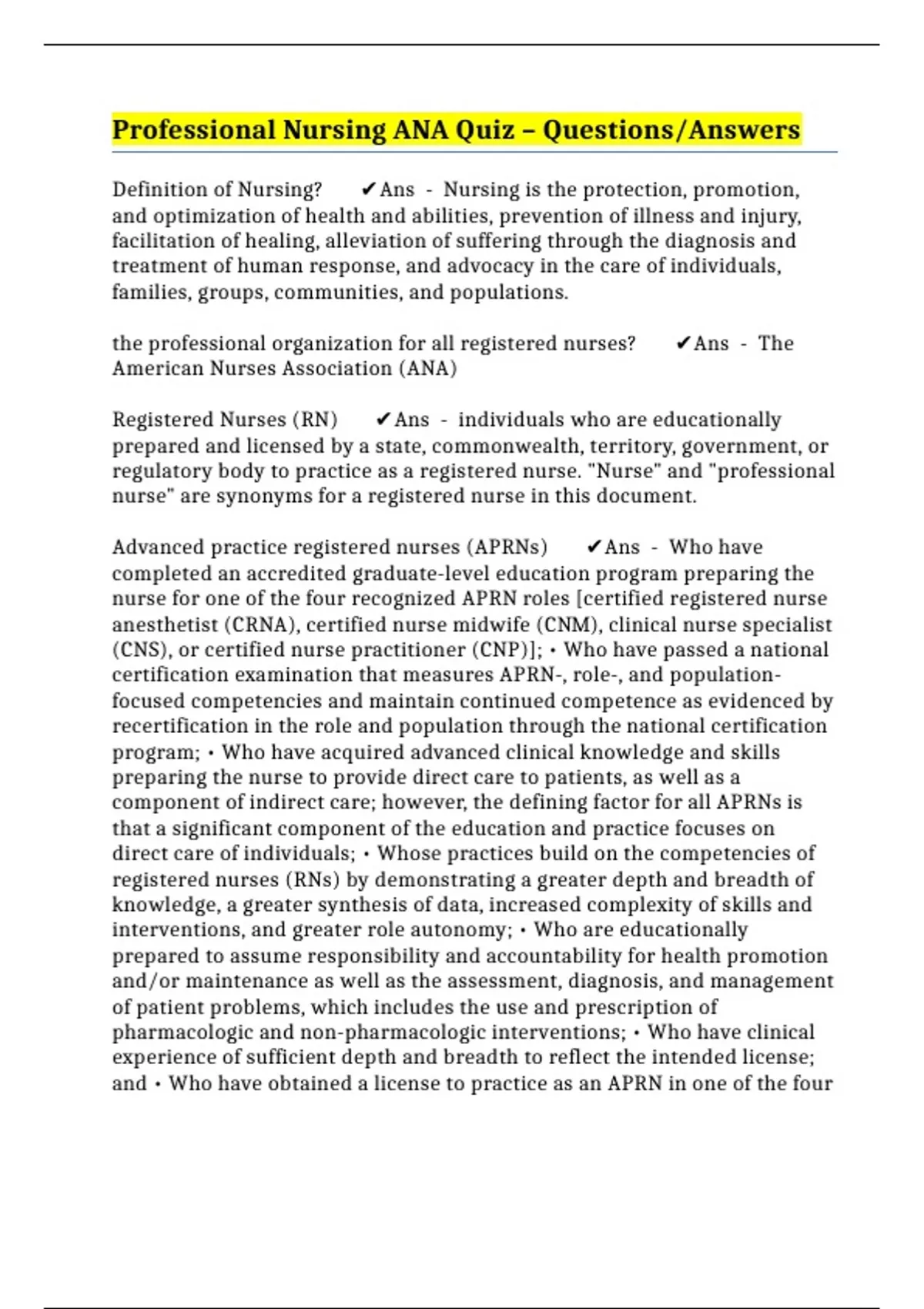 Professional Nursing ANA Quiz – Questions/Answers

Definition of Nursing? ✔Ans - Nursing is the protection, promotion, and optimization of health and abilities, prevention of illness and injury, facilitation of healing, alleviation of suffering through the diagnosis and treatment of human response, and advocacy in the care of individuals, families, groups, communities, and populations.

the professional organization for all registered nurses? ✔Ans - The American Nurses Association (ANA)

Registered Nurses (RN) ✔Ans - individuals who are educationally prepared and licensed by a state, commonwealth, territory, government, or regulatory body to practice as a registered nurse. "Nurse" and "professional nurse" are synonyms for a registered nurse in this document.

Advanced practice registered nurses (APRNs) ✔Ans - Who have completed an accredited graduate-level education program preparing the nurse for one of the four recognized APRN roles [certified registered nurse anesthetist (CRNA), certified nurse midwife (CNM), clinical nurse specialist (CNS), or certified nurse practitioner (CNP)]; • Who have passed a national certification examination that measures APRN-, role-, and population-focused competencies and maintain continued competence as evidenced by recertification in the role and population through the national certification program; • Who have acquired advanced clinical knowledge and skills preparing the nurse to provide direct care to patients, as well as a component of indirect care; however, the defining factor for all APRNs is that a significant component of the education and practice focuses on direct care of individuals; • Whose practices build on the competencies of registered nurses (RNs) by demonstrating a greater depth and breadth of knowledge, a greater synthesis of data, increased complexity of skills and interventions, and greater role autonomy; • Who are educationally prepared to assume responsibility and accountability for health promotion and/or maintenance as well as the assessment, diagnosis, and management of patient problems, which includes the use and prescription of pharmacologic and non-pharmacologic interventions; • Who have clinical experience of sufficient depth and breadth to reflect the intended license; and • Who have obtained a license to practice as an APRN in one of the four